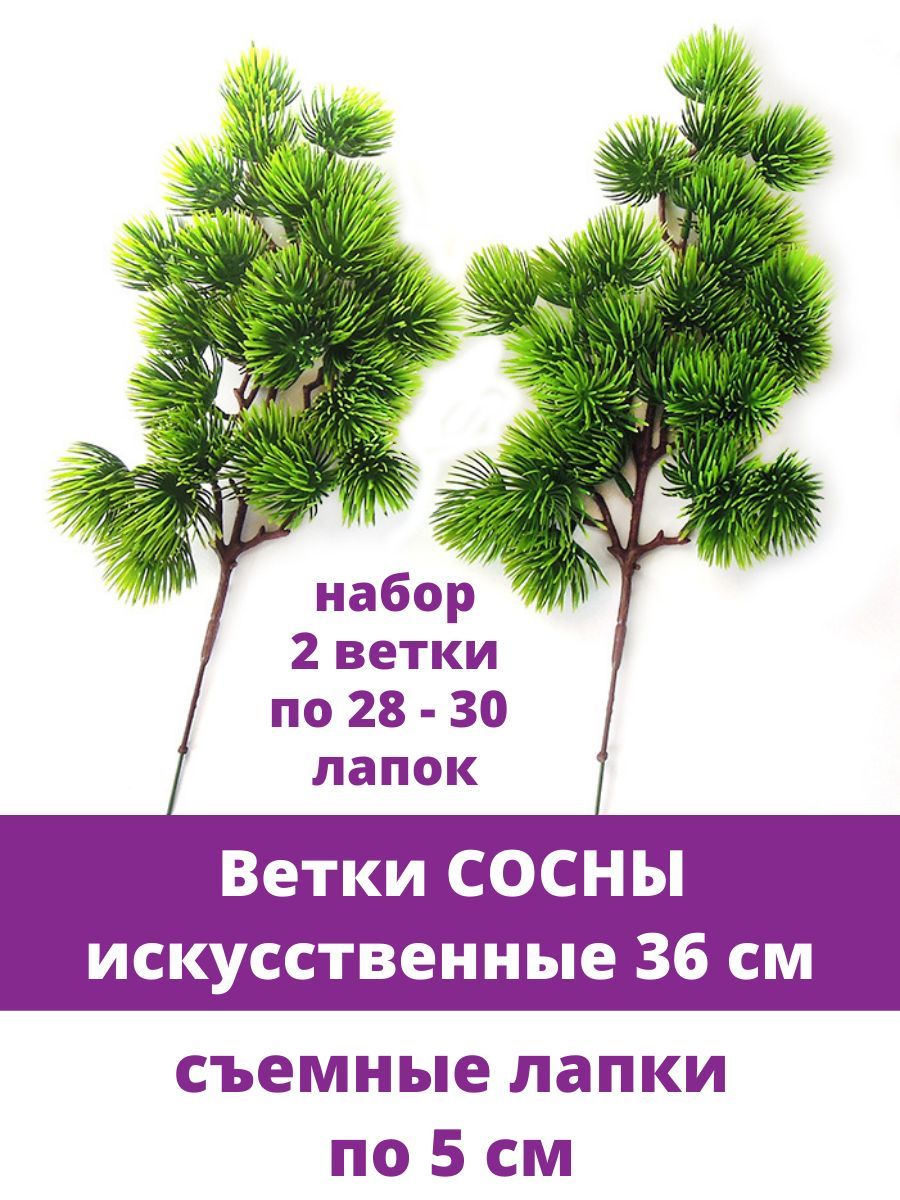 набор
2 ветки
по 28 - 30
лапок

Ветки СОСНЫ
искусственные 36 см

съемные лапки
по 5 см